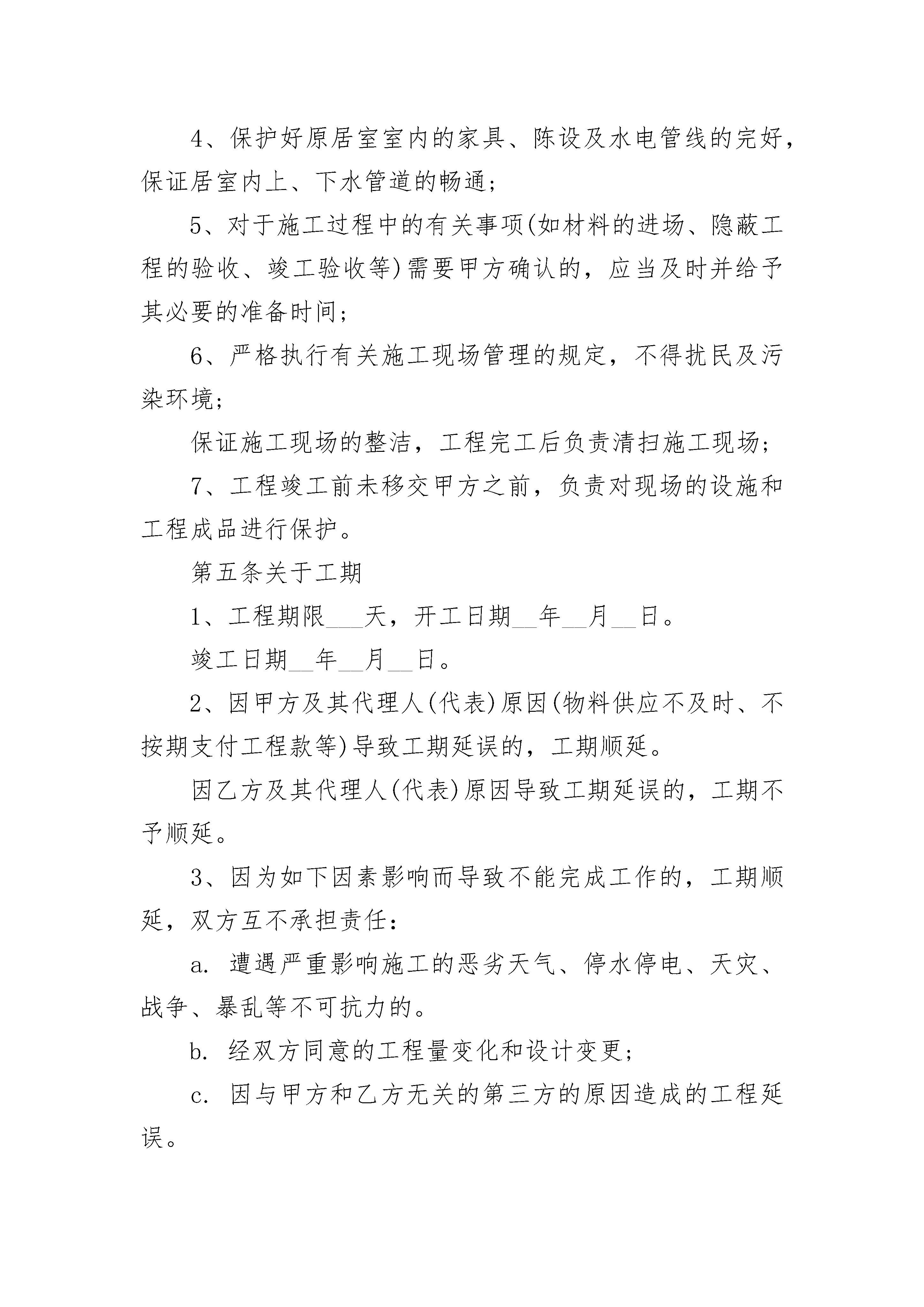 4、保护好原居室室内的家具、陈设及水电管线的完好，保证居室内上、下水管道的畅通；

5、对于施工过程中的有关事项(如材料的进场、隐蔽工程的验收、竣工验收等)需要甲方确认的，应当及时并给予其必要的准备时间；

6、严格执行有关施工现场管理的规定，不得扰民及污染环境；

保证施工现场的整洁，工程完工后负责清扫施工现场；

7、工程竣工前未移交甲方之前，负责对现场的设施和工程成品进行保护。

第五条关于工期

1、工程期限___天，开工日期__年__月__日。

竣工日期__年__月__日。

2、因甲方及其代理人(代表)原因(物料供应不及时、不按期支付工程款等)导致工期延误的，工期顺延。

因乙方及其代理人(代表)原因导致工期延误的，工期不予顺延。

3、因为如下因素影响而导致不能完成工作的，工期顺延，双方互不承担责任：

a. 遭遇严重影响施工的恶劣天气、停水停电、天灾、战争、暴乱等不可抗力的。

b. 经双方同意的工程量变化和设计变更；

c. 因与甲方和乙方无关的第三方的原因造成的工程延误。